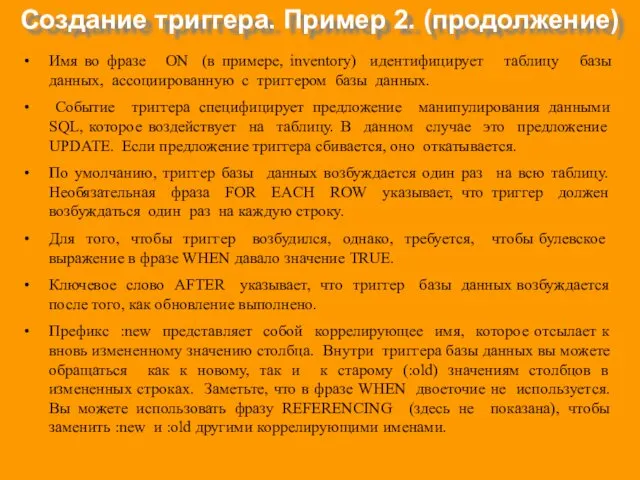 Создание триггера. Пример 2. (продолжение)

• Имя во фразе ON (в примере, inventory) идентифицирует таблицу базы данных, ассоциированную с триггером базы данных.

• Событие триггера специфицирует предложение манипулирования данными SQL, которое воздействует на таблицу. В данном случае это предложение UPDATE. Если предложение триггера сбивается, оно откатывается.

• По умолчанию, триггер базы данных возбуждается один раз на всю таблицу. Необязательная фраза FOR EACH ROW указывает, что триггер должен возбуждаться один раз на каждую строку.

• Для того, чтобы триггер возбудился, однако, требуется, чтобы булевское выражение в фразе WHEN давало значение TRUE.

• Ключевое слово AFTER указывает, что триггер базы данных возбуждается после того, как обновление выполнено.

• Префикс :new представляет собой коррелирующее имя, которое отсылает к вновь измененному значению столбца. Внутри триггера базы данных вы можете обращаться как к новому, так и к старому (:old) значениям столбцов в измененных строках. Заметьте, что в фразе WHEN двоеточие не используется. Вы можете использовать фразу REFERENCING (здесь не показана), чтобы заменить :new и :old другими коррелирующими именами.